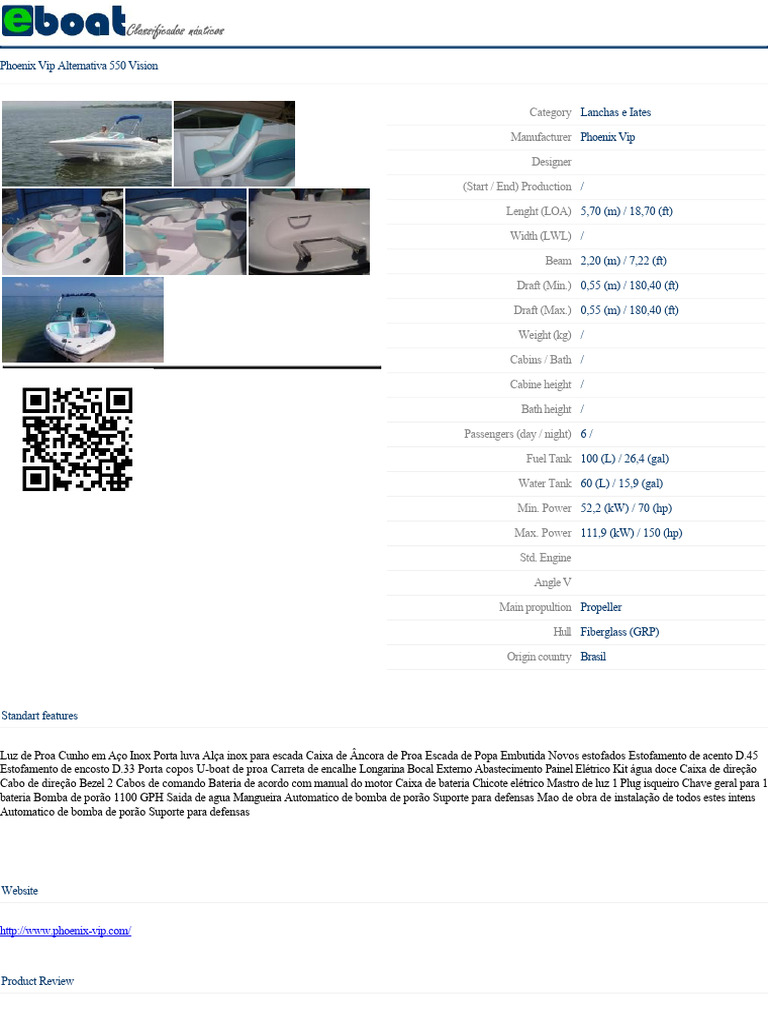 eboat Classificados náuticos

Phoenix Vip Alternativa 550 Vision

| | |
|---|---|
| Category | Lanchas e Iates |
| Manufacturer | Phoenix Vip |
| Designer | |
| (Start / End) Production | / |
| Lenght (LOA) | 5,70 (m) / 18,70 (ft) |
| Width (LWL) | / |
| Beam | 2,20 (m) / 7,22 (ft) |
| Draft (Min.) | 0,55 (m) / 180,40 (ft) |
| Draft (Max.) | 0,55 (m) / 180,40 (ft) |
| Weight (kg) | / |
| Cabins / Bath | / |
| Cabine height | / |
| Bath height | / |
| Passengers (day / night) | 6 / |
| Fuel Tank | 100 (L) / 26,4 (gal) |
| Water Tank | 60 (L) / 15,9 (gal) |
| Min. Power | 52,2 (kW) / 70 (hp) |
| Max. Power | 111,9 (kW) / 150 (hp) |
| Std. Engine | |
| Angle V | |
| Main propultion | Propeller |
| Hull | Fiberglass (GRP) |
| Origin country | Brasil |

Standart features

Luz de Proa Cunho em Aço Inox Porta luva Alça inox para escada Caixa de Âncora de Proa Escada de Popa Embutida Novos estofados Estofamento de acento D.45 Estofamento de encosto D.33 Porta copos U-boat de proa Carreta de encalhe Longarina Bocal Externo Abastecimento Painel Elétrico Kit água doce Caixa de direção Cabo de direção Bezel 2 Cabos de comando Bateria de acordo com manual do motor Caixa de bateria Chicote elétrico Mastro de luz 1 Plug isqueiro Chave geral para 1 bateria Bomba de porão 1100 GPH Saida de agua Mangueira Automatico de bomba de porão Suporte para defensas Mao de obra de instalação de todos estes intens Automatico de bomba de porão Suporte para defensas

Website

http://www.phoenix-vip.com/

Product Review